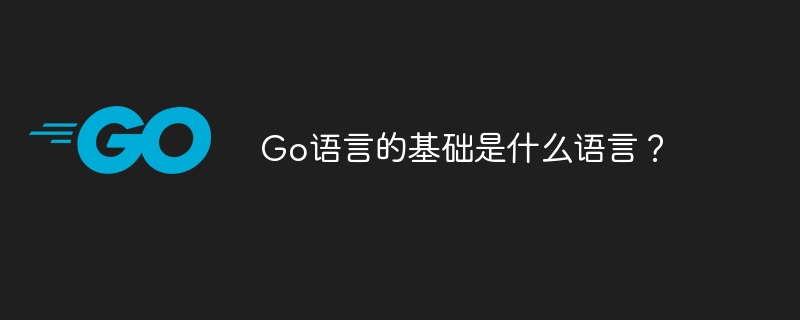 GO

Go语言的基础是什么语言？